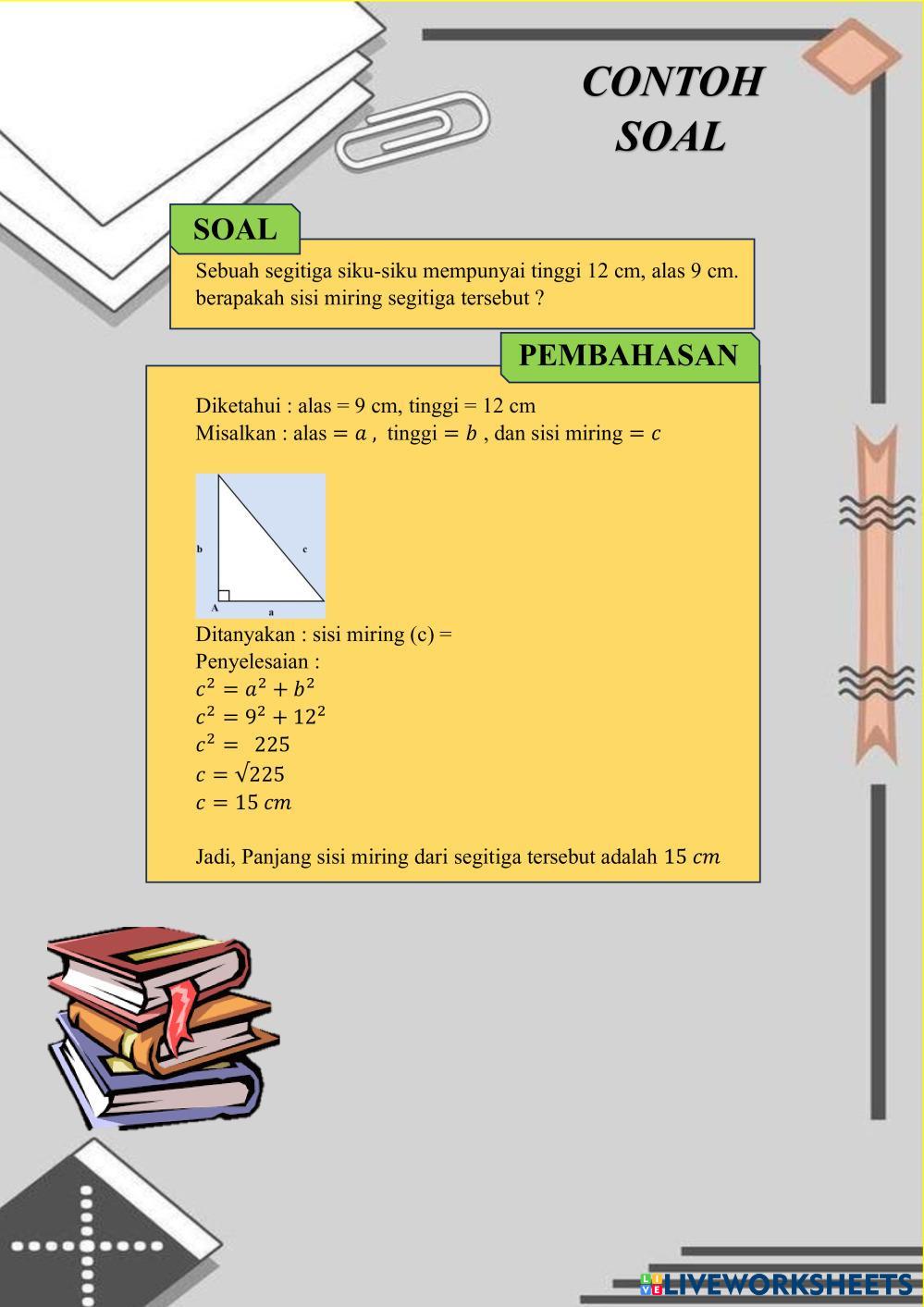 CONTOH SOAL

SOAL

Sebuah segitiga siku-siku mempunyai tinggi 12 cm, alas 9 cm. berapakah sisi miring segitiga tersebut ?

PEMBAHASAN

Diketahui : alas = 9 cm, tinggi = 12 cm
Misalkan : alas $= a$ , tinggi $= b$ , dan sisi miring $= c$

b
c
A
a

Ditanyakan : sisi miring (c) =
Penyelesaian :
$c^2 = a^2 + b^2$
$c^2 = 9^2 + 12^2$
$c^2 = 225$
$c = \sqrt{225}$
$c = 15\ cm$

Jadi, Panjang sisi miring dari segitiga tersebut adalah $15\ cm$

LIVEWORKSHEETS